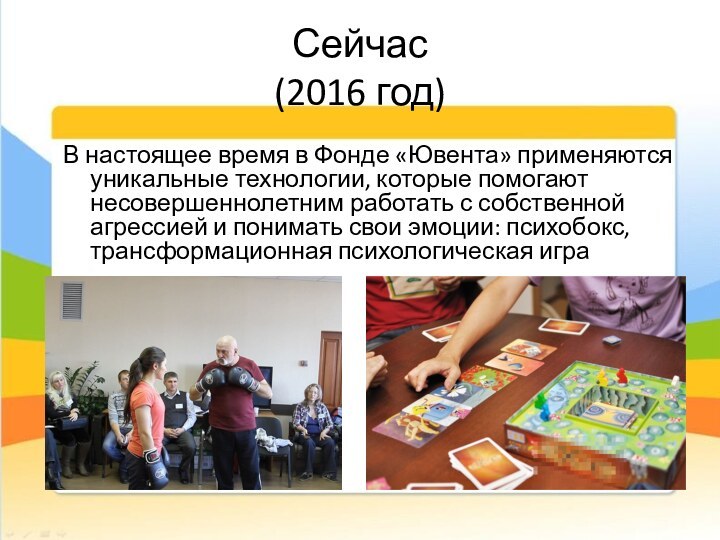 Сейчас
(2016 год)

В настоящее время в Фонде «Ювента» применяются уникальные технологии, которые помогают несовершеннолетним работать с собственной агрессией и понимать свои эмоции: психобокс, трансформационная психологическая игра